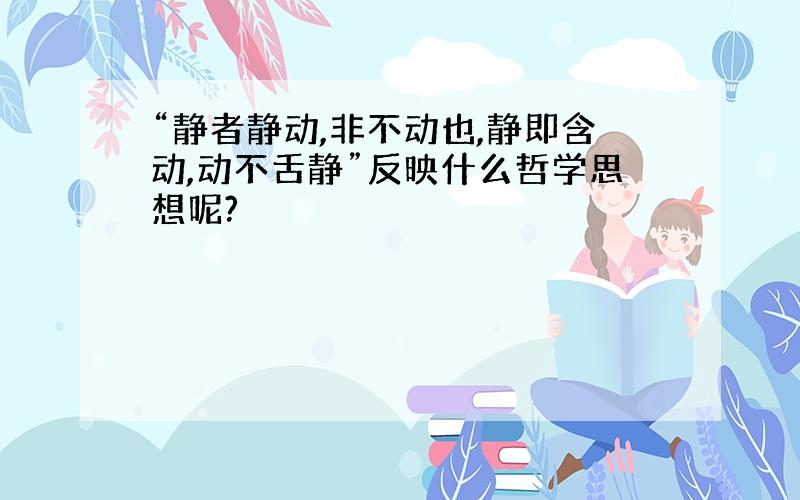 “静者静动,非不动也,静即含动,动不舌静”反映什么哲学思想呢?